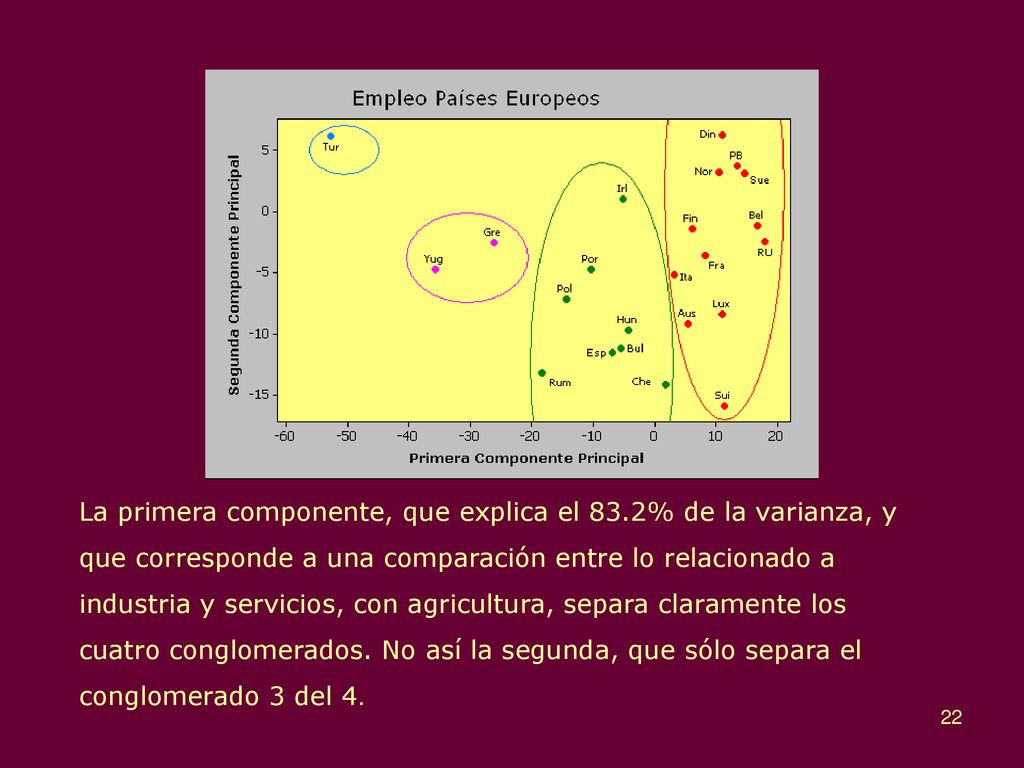 Empleo Países Europeos

Segunda Componente Principal

5
0
-5
-10
-15

Tur
Gre
Yug
Irl
Por
Pol
Hun
Esp
Bul
Rum
Che
Din
PB
Nor
Sue
Fin
Bel
RU
Fra
Ita
Lux
Aus
Sui

-60 -50 -40 -30 -20 -10 0 10 20

Primera Componente Principal

La primera componente, que explica el 83.2% de la varianza, y que corresponde a una comparación entre lo relacionado a industria y servicios, con agricultura, separa claramente los cuatro conglomerados. No así la segunda, que sólo separa el conglomerado 3 del 4.

22